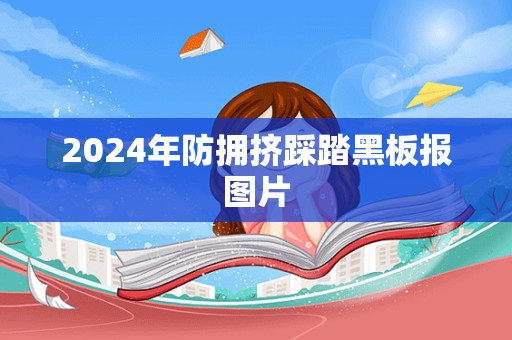 2024年防拥挤踩踏黑板报图片